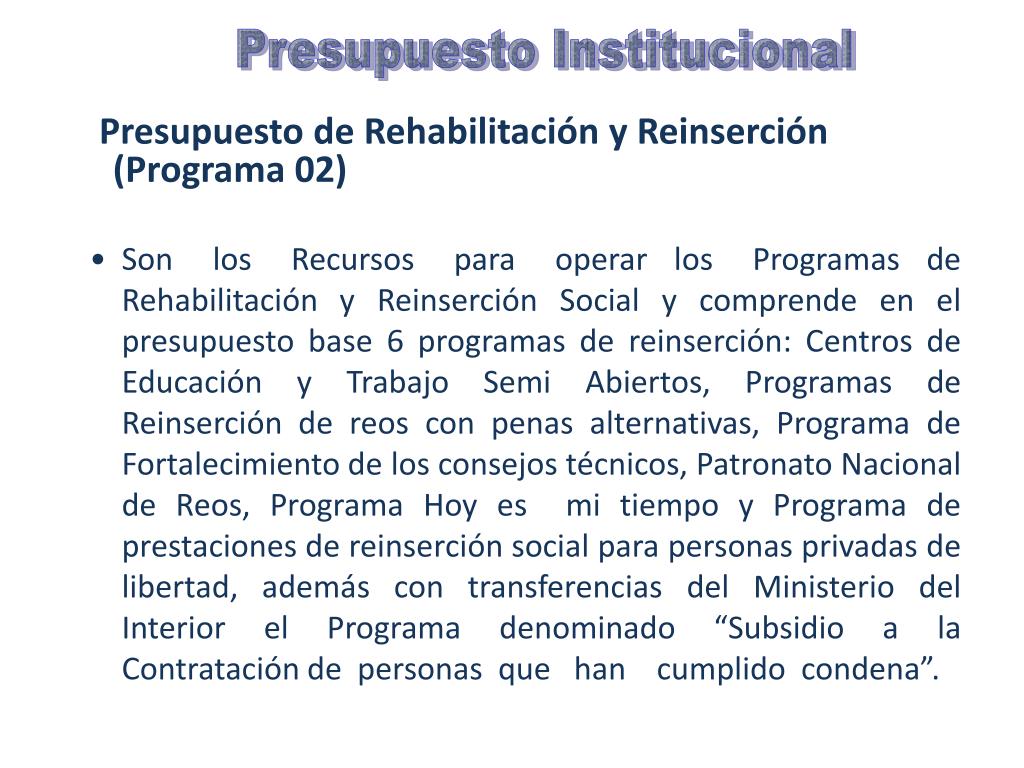 Presupuesto Institucional

Presupuesto de Rehabilitación y Reinserción (Programa 02)

• Son los Recursos para operar los Programas de Rehabilitación y Reinserción Social y comprende en el presupuesto base 6 programas de reinserción: Centros de Educación y Trabajo Semi Abiertos, Programas de Reinserción de reos con penas alternativas, Programa de Fortalecimiento de los consejos técnicos, Patronato Nacional de Reos, Programa Hoy es mi tiempo y Programa de prestaciones de reinserción social para personas privadas de libertad, además con transferencias del Ministerio del Interior el Programa denominado “Subsidio a la Contratación de personas que han cumplido condena”.